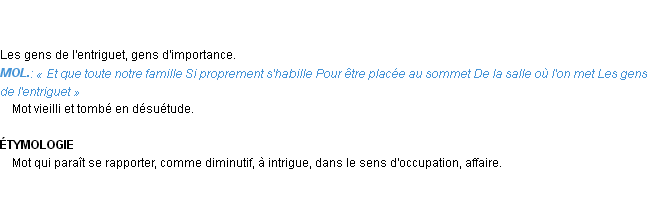 Les gens de l'entriguet, gens d'importance.
MOL.: « Et que toute notre famille Si proprement s'habille Pour être placée au sommet De la salle où l'on met Les gens de l'entriguet »
Mot vieilli et tombé en désuétude.

ÉTYMOLOGIE
Mot qui paraît se rapporter, comme diminutif, à intrigue, dans le sens d'occupation, affaire.